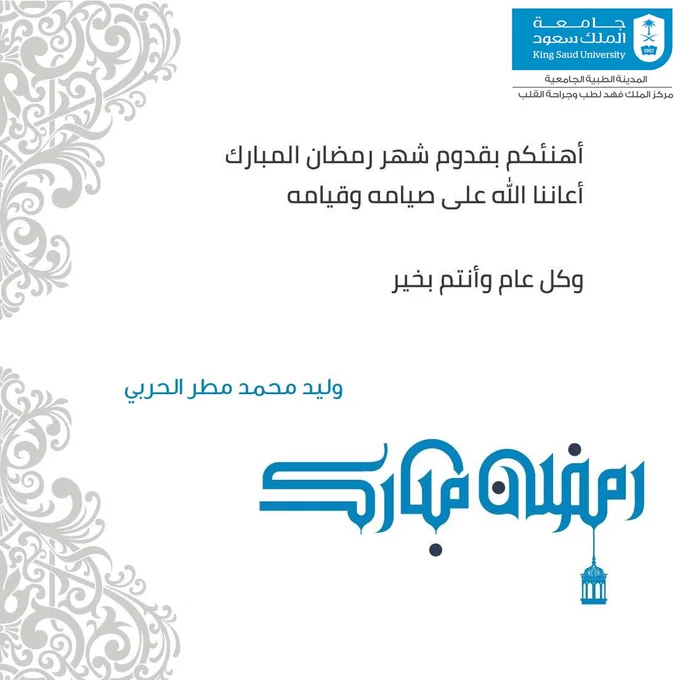 جامعة
الملك سعود
King Saud University
1957

المدينة الطبية الجامعية
مركز الملك فهد لطب وجراحة القلب

أهنئكم بقدوم شهر رمضان المبارك
أعاننا الله على صيامه وقيامه

وكل عام وأنتم بخير

وليد محمد مطر الحربي

رمضان مبارك